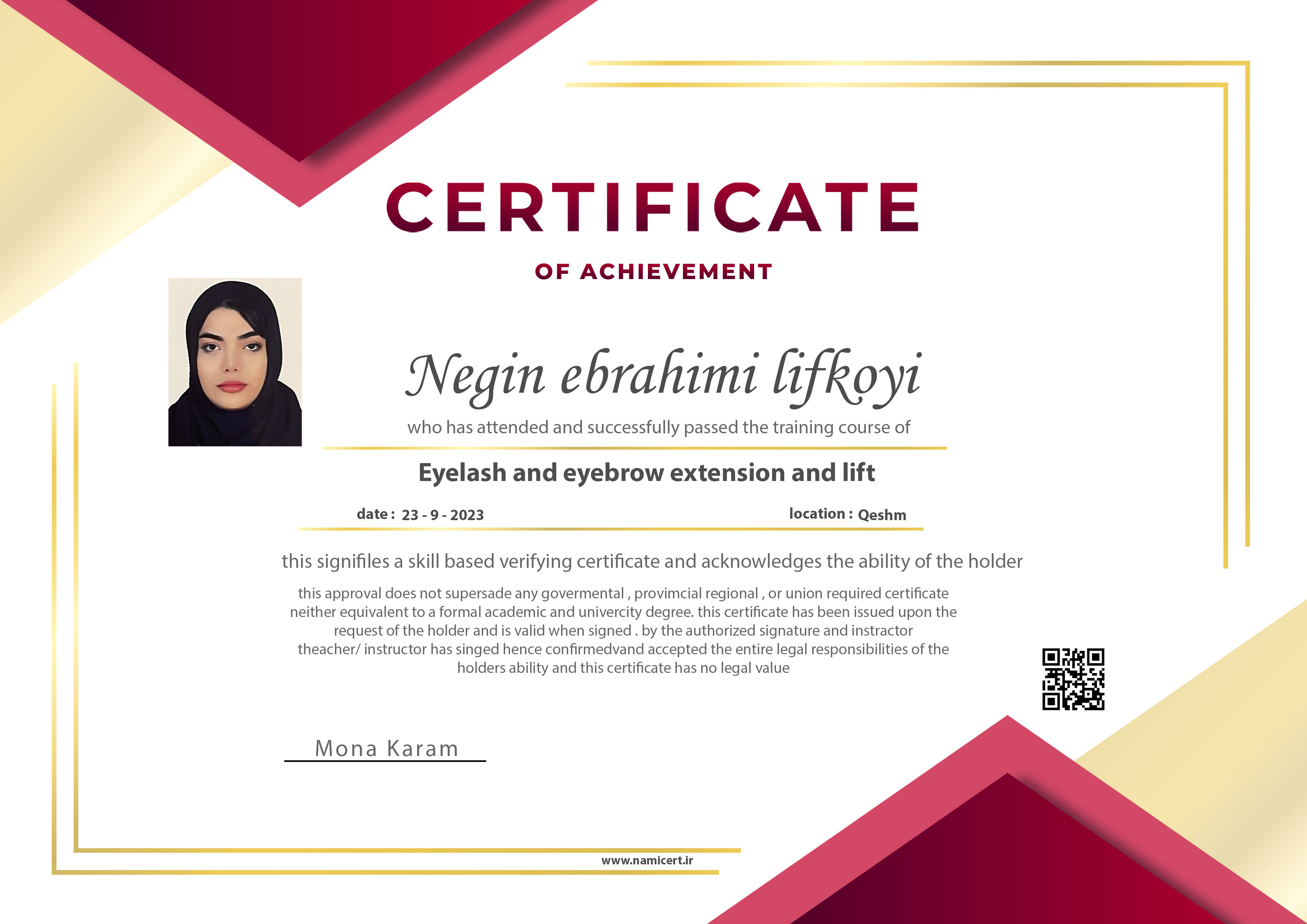 CERTIFICATE

OF ACHIEVEMENT

Negin ebrahimi lifkoyi

who has attended and successfully passed the training course of

Eyelash and eyebrow extension and lift

date : 23 - 9 - 2023

location : Qeshm

this signifiles a skill based verifying certificate and acknowledges the ability of the holder

this approval does not supersade any govermental , provimcial regional , or union required certificate neither equivalent to a formal academic and univercity degree. this certificate has been issued upon the request of the holder and is valid when signed . by the authorized signature and instractor theacher/ instructor has singed hence confirmedvand accepted the entire legal responsibilities of the holders ability and this certificate has no legal value

Mona Karam

www.namicert.ir